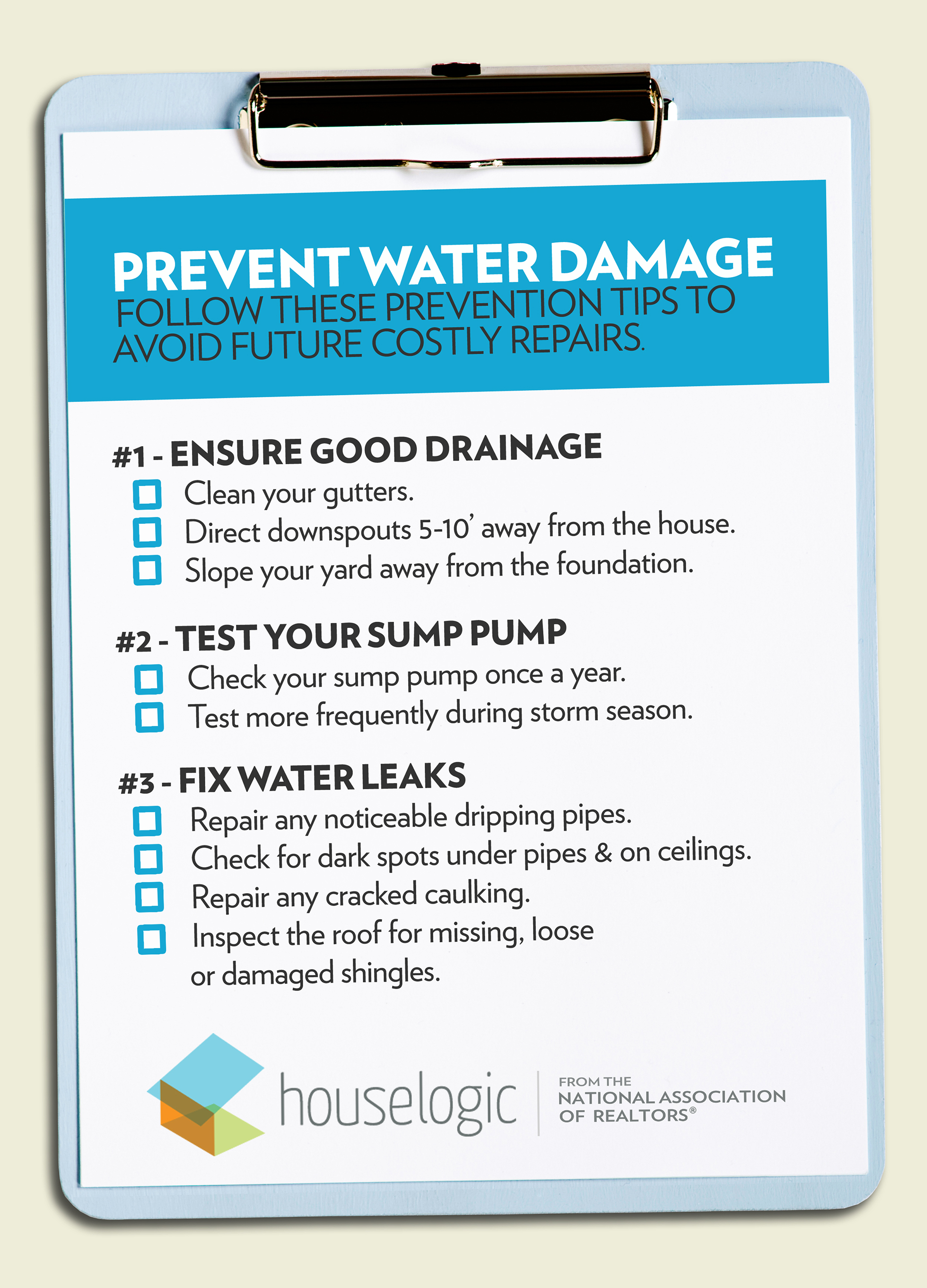 PREVENT WATER DAMAGE
FOLLOW THESE PREVENTION TIPS TO AVOID FUTURE COSTLY REPAIRS.

#1 - ENSURE GOOD DRAINAGE
☐ Clean your gutters.
☐ Direct downspouts 5-10' away from the house.
☐ Slope your yard away from the foundation.

#2 - TEST YOUR SUMP PUMP
☐ Check your sump pump once a year.
☐ Test more frequently during storm season.

#3 - FIX WATER LEAKS
☐ Repair any noticeable dripping pipes.
☐ Check for dark spots under pipes & on ceilings.
☐ Repair any cracked caulking.
☐ Inspect the roof for missing, loose or damaged shingles.

houselogic

FROM THE
NATIONAL ASSOCIATION
OF REALTORS®